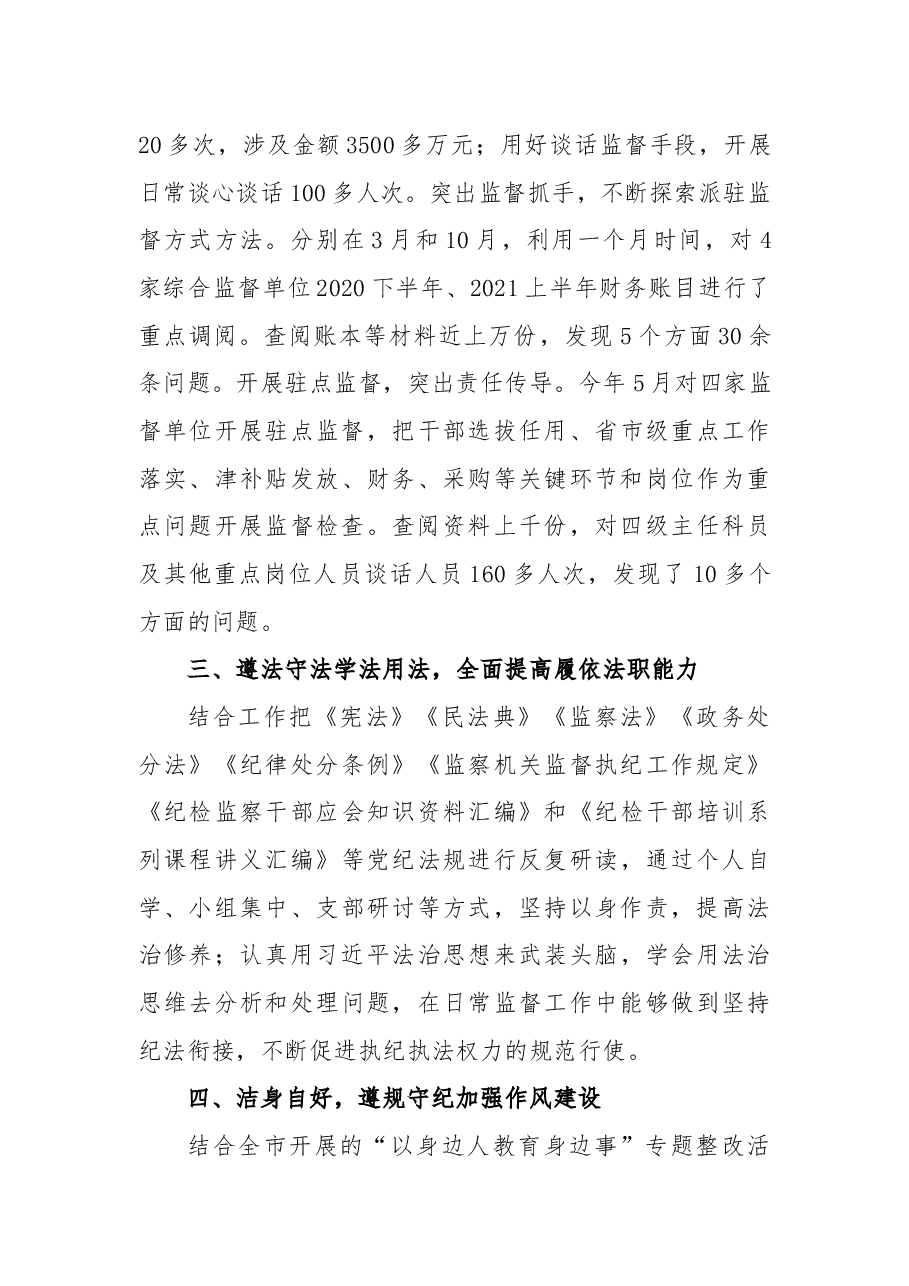 20多次，涉及金额3500多万元；用好谈话监督手段，开展日常谈心谈话100多人次。突出监督抓手，不断探索派驻监督方式方法。分别在3月和10月，利用一个月时间，对4家综合监督单位2020下半年、2021上半年财务账目进行了重点调阅。查阅账本等材料近上万份，发现5个方面30余条问题。开展驻点监督，突出责任传导。今年5月对四家监督单位开展驻点监督，把干部选拔任用、省市级重点工作落实、津补贴发放、财务、采购等关键环节和岗位作为重点问题开展监督检查。查阅资料上千份，对四级主任科员及其他重点岗位人员谈话人员160多人次，发现了10多个方面的问题。

三、遵法守法学法用法，全面提高履依法职能力

结合工作把《宪法》《民法典》《监察法》《政务处分法》《纪律处分条例》《监察机关监督执纪工作规定》《纪检监察干部应会知识资料汇编》和《纪检干部培训系列课程讲义汇编》等党纪法规进行反复研读，通过个人自学、小组集中、支部研讨等方式，坚持以身作责，提高法治修养；认真用习近平法治思想来武装头脑，学会用法治思维去分析和处理问题，在日常监督工作中能够做到坚持纪法衔接，不断促进执纪执法权力的规范行使。

四、洁身自好，遵规守纪加强作风建设

结合全市开展的“以身边人教育身边事”专题整改活